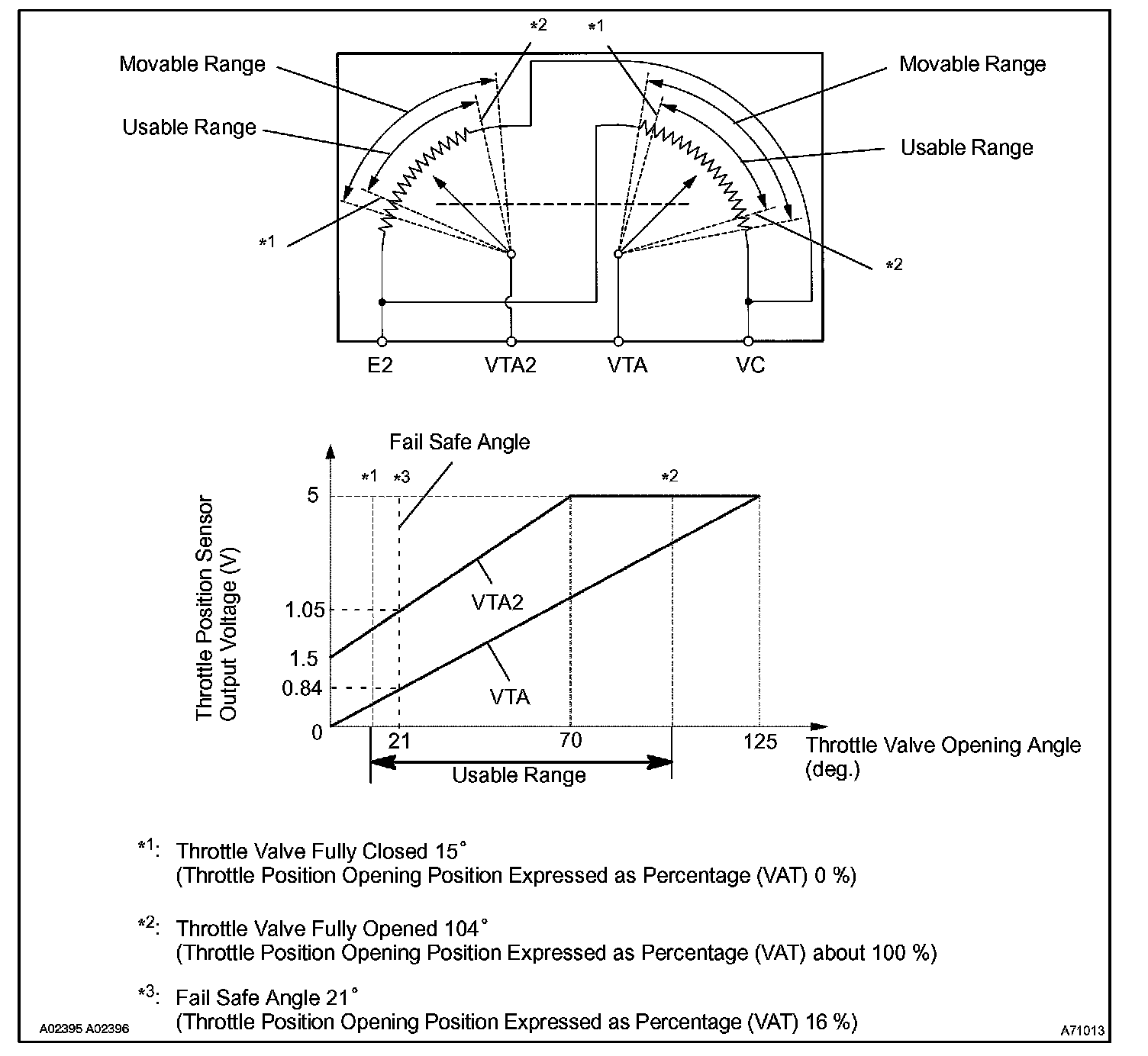 *2 *1

Movable Range

Movable Range

Usable Range

Usable Range

*1

*2

E2 VTA2 VTA VC

Fail Safe Angle

*1 *3 *2

Throttle Position Sensor Output Voltage (V)

5

1.05

1.5

0.84

0

VTA2

VTA

21 70 125

Throttle Valve Opening Angle (deg.)

Usable Range

*1: Throttle Valve Fully Closed 15°
(Throttle Position Opening Position Expressed as Percentage (VAT) 0 %)

*2: Throttle Valve Fully Opened 104°
(Throttle Position Opening Position Expressed as Percentage (VAT) about 100 %)

*3: Fail Safe Angle 21°
(Throttle Position Opening Position Expressed as Percentage (VAT) 16 %)

A02395 A02396

A71013